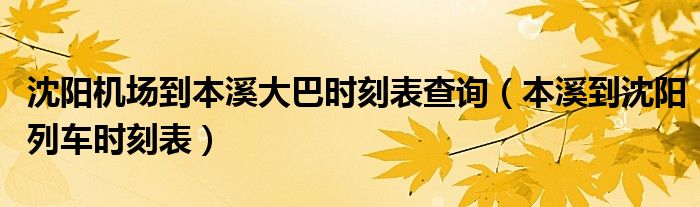 沈阳机场到本溪大巴时刻表查询（本溪到沈阳列车时刻表）